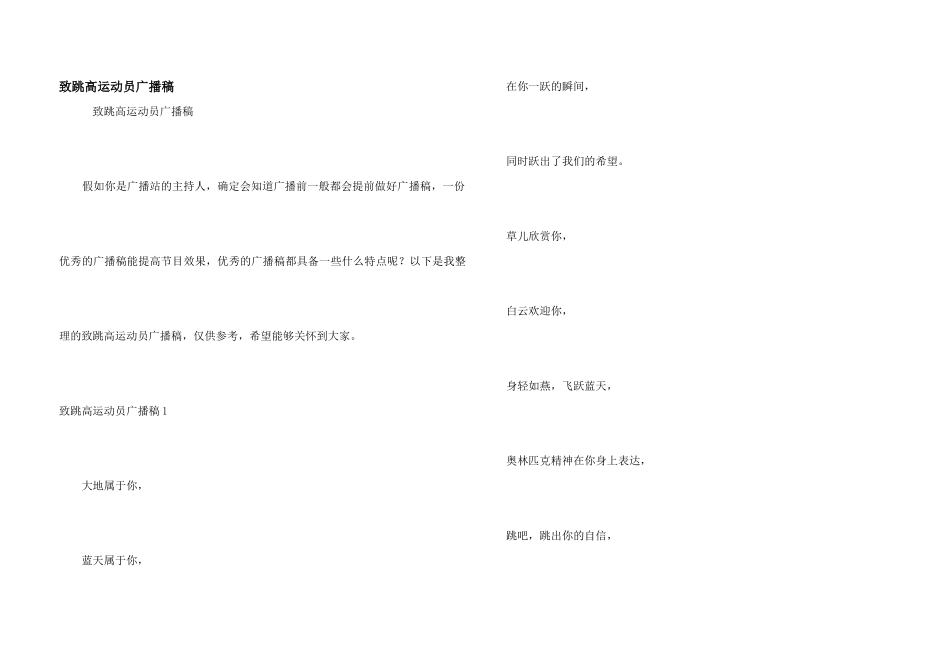 致跳高运动员广播稿

致跳高运动员广播稿

假如你是广播站的主持人，确定会知道广播前一般都会提前做好广播稿，一份优秀的广播稿能提高节目效果，优秀的广播稿都具备一些什么特点呢？以下是我整理的致跳高运动员广播稿，仅供参考，希望能够关怀到大家。

致跳高运动员广播稿 1

大地属于你，

蓝天属于你，

在你一跃的瞬间，

同时跃出了我们的希望。

草儿欣赏你，

白云欢迎你，

身轻如燕，飞跃蓝天，

奥林匹克精神在你身上表达，

跳吧，跳出你的自信，